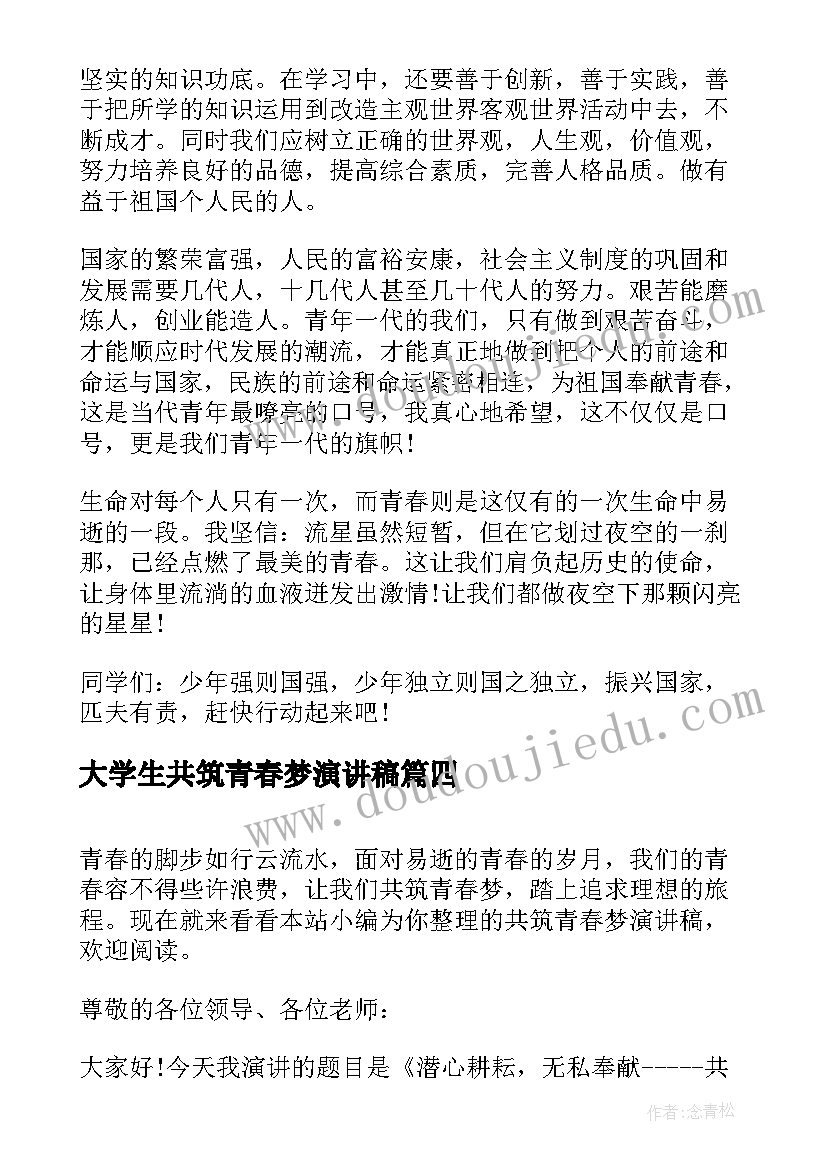 坚实的知识功底。在学习中，还要善于创新，善于实践，善于把所学的知识运用到改造主观世界客观世界活动中去，不断成才。同时我们应树立正确的世界观，人生观，价值观，努力培养良好的品德，提高综合素质，完善人格品质。做有益于祖国个人民的人。

国家的繁荣富强，人民的富裕安康，社会主义制度的巩固和发展需要几代人，十几代人甚至几十代人的努力。艰苦能磨炼人，创业能造人。青年一代的我们，只有做到艰苦奋斗，才能顺应时代发展的潮流，才能真正地做到把个人的前途和命运与国家，民族的前途和命运紧密相连，为祖国奉献青春，这是当代青年最嘹亮的口号，我真心地希望，这不仅仅是口号，更是我们青年一代的旗帜！

生命对每个人只有一次，而青春则是这仅有的一次生命中易逝的一段。我坚信：流星虽然短暂，但在它划过夜空的一刹那，已经点燃了最美的青春。这让我们肩负起历史的使命，让身体里流淌的血液迸发出激情!让我们都做夜空下那颗闪亮的星星！

同学们：少年强则国强，少年独立则国之独立，振兴国家，匹夫有责，赶快行动起来吧！

大学生共筑青春梦演讲稿篇四

青春的脚步如行云流水，面对易逝的青春的岁月，我们的青春容不得些许浪费，让我们共筑青春梦，踏上追求理想的旅程。现在就来看看本站小编为你整理的共筑青春梦演讲稿，欢迎阅读。

尊敬的各位领导、各位老师：

大家好!今天我演讲的题目是《潜心耕耘，无私奉献-----共

www.doudoujiedu.com

作者:念青松